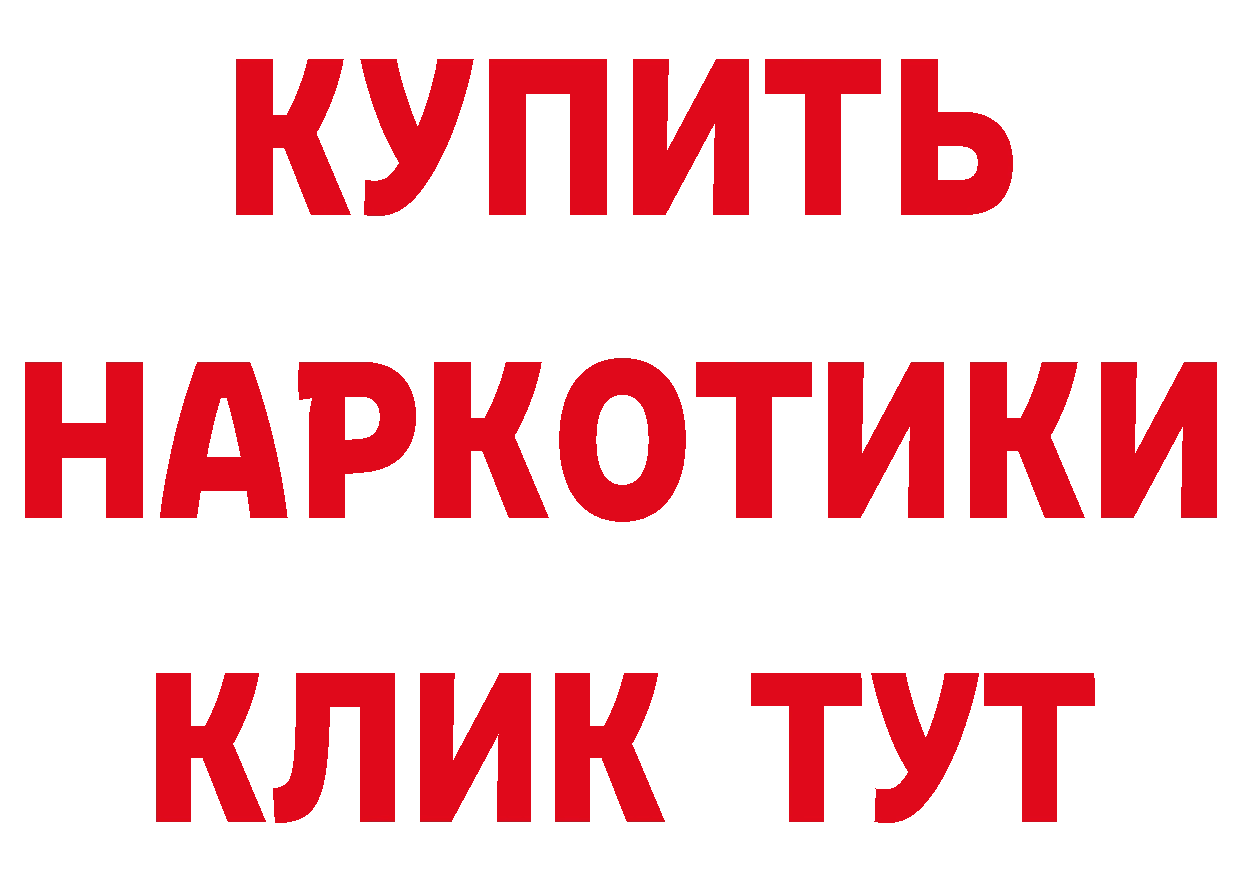 КУПИТЬ НАРКОТИКИ КЛИК ТУТ